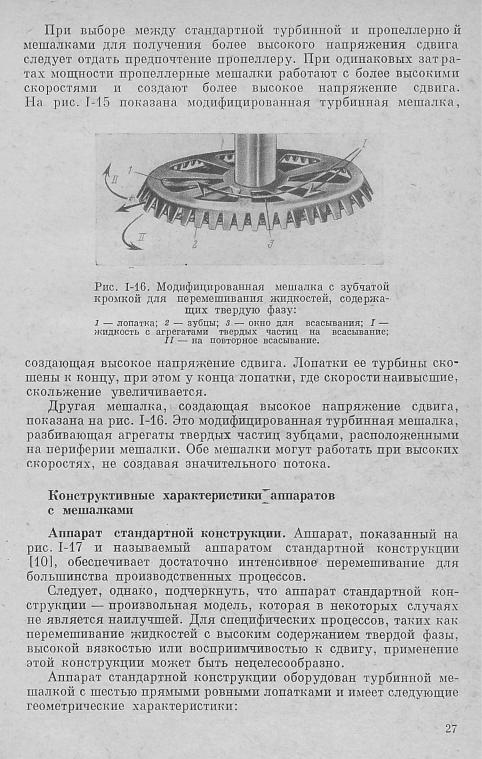 При выборе между стандартной турбинной и пропеллерной мешалками для получения более высокого напряжения сдвига следует отдать предпочтение пропеллеру. При одинаковых затратах мощности пропеллерные мешалки работают с более высокими скоростями и создают более высокое напряжение сдвига. На рис. I-15 показана модифицированная турбинная мешалка,

II
1
I
II
2
3

Рис. I-16. Модифицированная мешалка с зубчатой кромкой для перемешивания жидкостей, содержащих твердую фазу:
1 — лопатка; 2 — зубцы; 3 — окно для всасывания; I — жидкость с агрегатами твердых частиц на всасывание; II — на повторное всасывание.

создающая высокое напряжение сдвига. Лопатки ее турбины скошены к концу, при этом у конца лопатки, где скорости наивысшие, скольжение увеличивается.

Другая мешалка, создающая высокое напряжение сдвига, показана на рис. I-16. Это модифицированная турбинная мешалка, разбивающая агрегаты твердых частиц зубцами, расположенными на периферии мешалки. Обе мешалки могут работать при высоких скоростях, не создавая значительного потока.

Конструктивные характеристики аппаратов с мешалками

Аппарат стандартной конструкции. Аппарат, показанный на рис. I-17 и называемый аппаратом стандартной конструкции [10], обеспечивает достаточно интенсивное перемешивание для большинства производственных процессов.

Следует, однако, подчеркнуть, что аппарат стандартной конструкции — произвольная модель, которая в некоторых случаях не является наилучшей. Для специфических процессов, таких как перемешивание жидкостей с высоким содержанием твердой фазы, высокой вязкостью или восприимчивостью к сдвигу, применение этой конструкции может быть нецелесообразно.

Аппарат стандартной конструкции оборудован турбинной мешалкой с шестью прямыми ровными лопатками и имеет следующие геометрические характеристики:

27